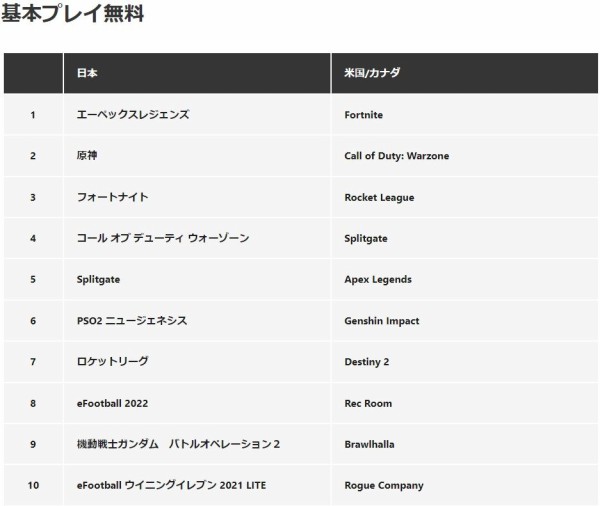 基本プレイ無料

| | 日本 | 米国/カナダ |
|---|---|---|
| 1 | エーペックスレジェンズ | Fortnite |
| 2 | 原神 | Call of Duty: Warzone |
| 3 | フォートナイト | Rocket League |
| 4 | コール オブ デューティ ウォーゾーン | Splitgate |
| 5 | Splitgate | Apex Legends |
| 6 | PSO2 ニュージェネシス | Genshin Impact |
| 7 | ロケットリーグ | Destiny 2 |
| 8 | eFootball 2022 | Rec Room |
| 9 | 機動戦士ガンダム　バトルオペレーション２ | Brawlhalla |
| 10 | eFootball ウイニングイレブン 2021 LITE | Rogue Company |